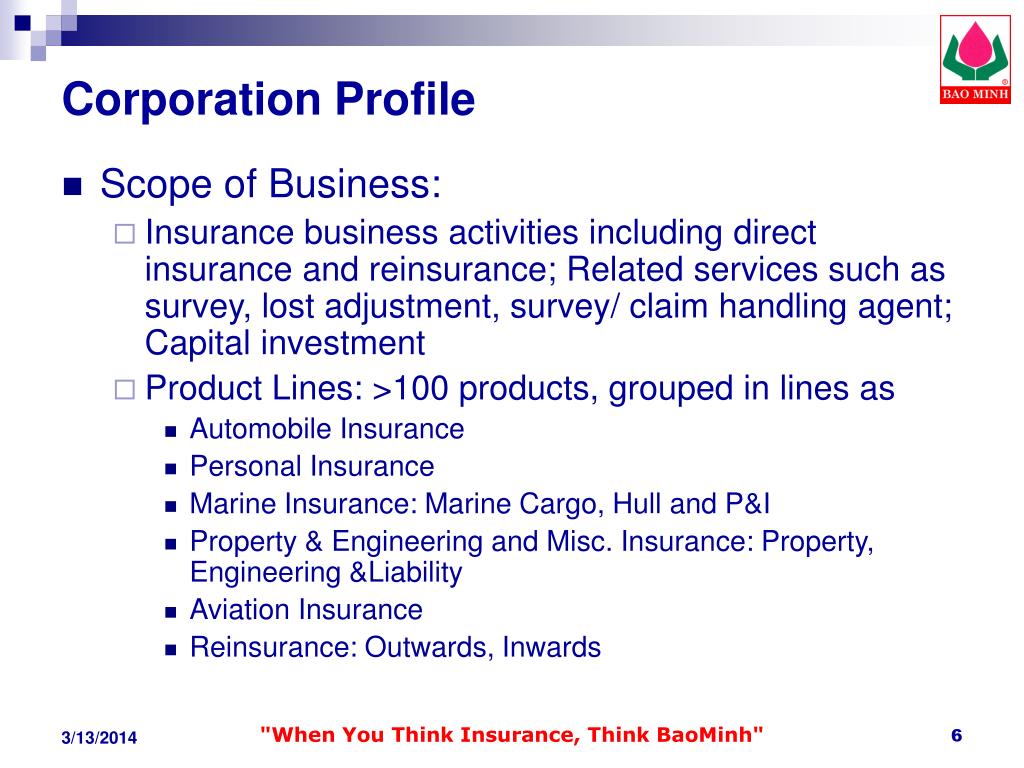 BAO MINH

Corporation Profile

Scope of Business:

Insurance business activities including direct insurance and reinsurance; Related services such as survey, lost adjustment, survey/ claim handling agent; Capital investment

Product Lines: >100 products, grouped in lines as

Automobile Insurance

Personal Insurance

Marine Insurance: Marine Cargo, Hull and P&I

Property & Engineering and Misc. Insurance: Property, Engineering &Liability

Aviation Insurance

Reinsurance: Outwards, Inwards

3/13/2014

"When You Think Insurance, Think BaoMinh"

6